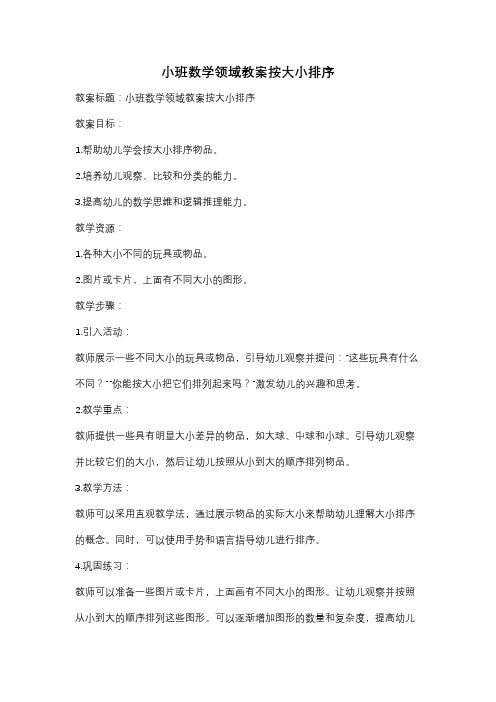 小班数学领域教案按大小排序

教案标题：小班数学领域教案按大小排序

教案目标：

1.帮助幼儿学会按大小排序物品。

2.培养幼儿观察、比较和分类的能力。

3.提高幼儿的数学思维和逻辑推理能力。

教学资源：

1.各种大小不同的玩具或物品。

2.图片或卡片，上面有不同大小的图形。

教学步骤：

1.引入活动：

教师展示一些不同大小的玩具或物品，引导幼儿观察并提问："这些玩具有什么不同？""你能按大小把它们排列起来吗？"激发幼儿的兴趣和思考。

2.教学重点：

教师提供一些具有明显大小差异的物品，如大球、中球和小球。引导幼儿观察并比较它们的大小，然后让幼儿按照从小到大的顺序排列物品。

3.教学方法：

教师可以采用直观教学法，通过展示物品的实际大小来帮助幼儿理解大小排序的概念。同时，可以使用手势和语言指导幼儿进行排序。

4.巩固练习：

教师可以准备一些图片或卡片，上面画有不同大小的图形。让幼儿观察并按照从小到大的顺序排列这些图形。可以逐渐增加图形的数量和复杂度，提高幼儿